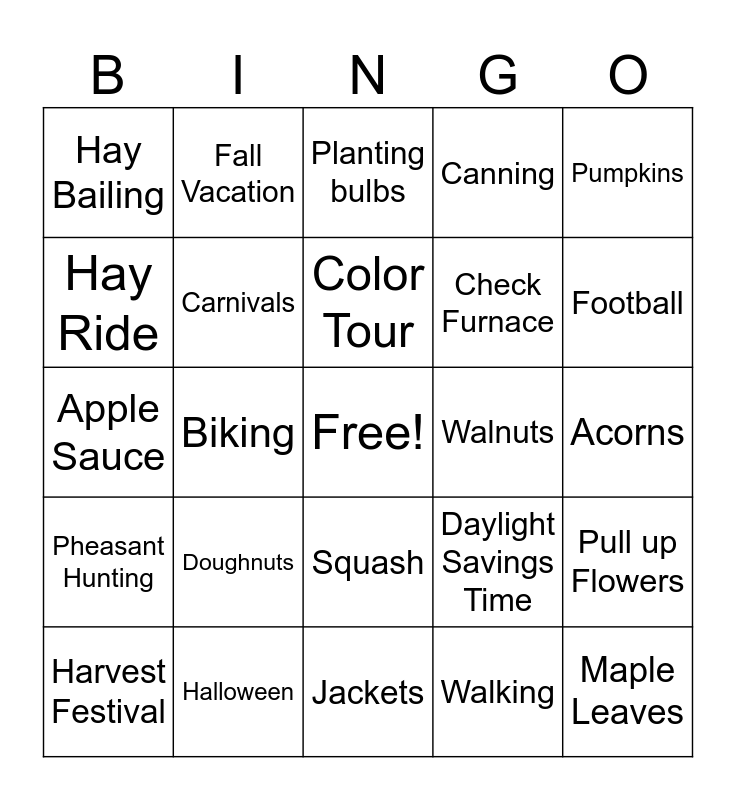 | B | I | N | G | O |
|---|---|---|---|---|
| Hay Bailing | Fall Vacation | Planting bulbs | Canning | Pumpkins |
| Hay Ride | Carnivals | Color Tour | Check Furnace | Football |
| Apple Sauce | Biking | Free! | Walnuts | Acorns |
| Pheasant Hunting | Doughnuts | Squash | Daylight Savings Time | Pull up Flowers |
| Harvest Festival | Halloween | Jackets | Walking | Maple Leaves |